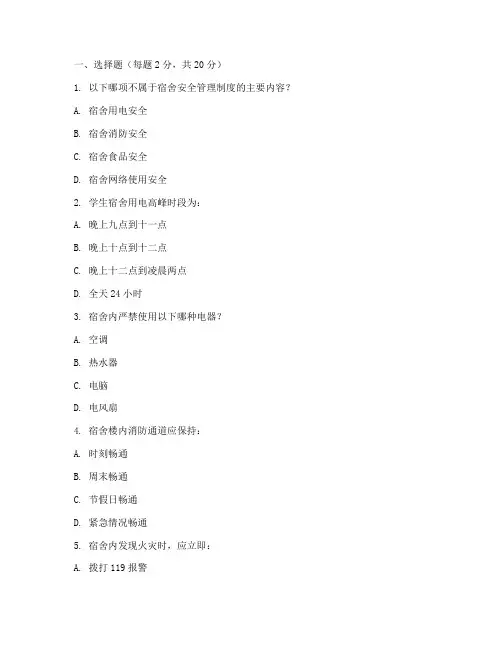 一、选择题（每题 2 分，共 20 分）

1. 以下哪项不属于宿舍安全管理制度的主要内容？

A. 宿舍用电安全

B. 宿舍消防安全

C. 宿舍食品安全

D. 宿舍网络使用安全

2. 学生宿舍用电高峰时段为：

A. 晚上九点到十一点

B. 晚上十点到十二点

C. 晚上十二点到凌晨两点

D. 全天 24 小时

3. 宿舍内严禁使用以下哪种电器？

A. 空调

B. 热水器

C. 电脑

D. 电风扇

4. 宿舍楼内消防通道应保持：

A. 时刻畅通

B. 周末畅通

C. 节假日畅通

D. 紧急情况畅通

5. 宿舍内发现火灾时，应立即：

A. 拨打 119 报警